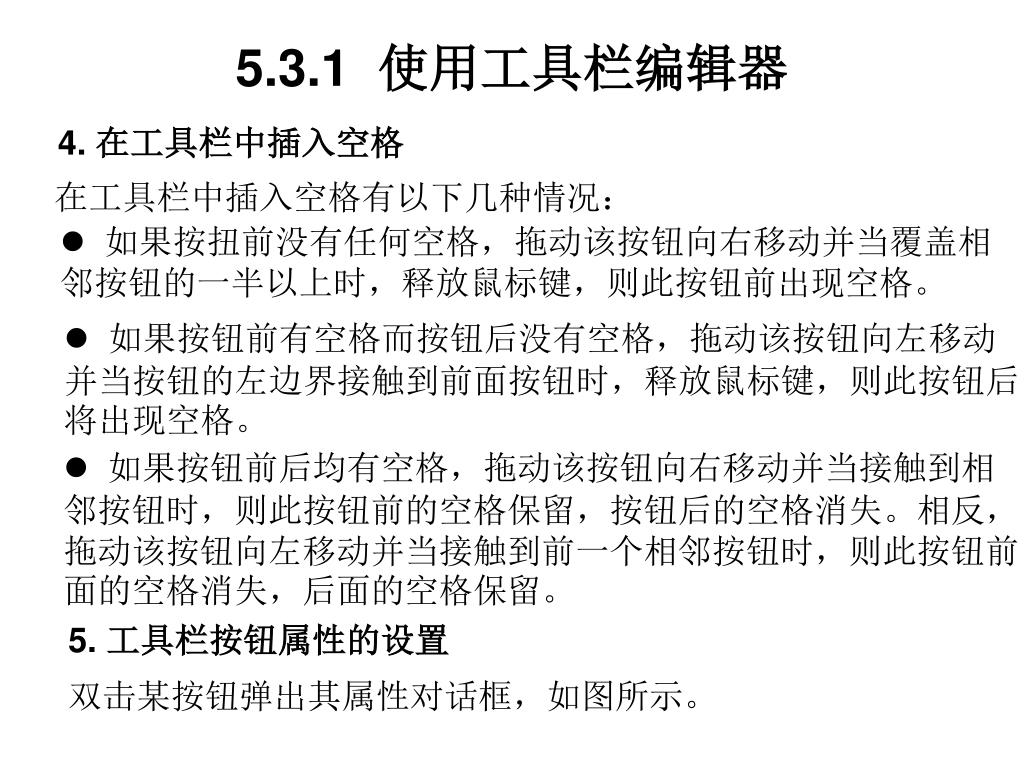 5.3.1 使用工具栏编辑器

4. 在工具栏中插入空格

在工具栏中插入空格有以下几种情况：

● 如果按扭前没有任何空格，拖动该按钮向右移动并当覆盖相邻按钮的一半以上时，释放鼠标键，则此按钮前出现空格。

● 如果按钮前有空格而按钮后没有空格，拖动该按钮向左移动并当按钮的左边界接触到前面按钮时，释放鼠标键，则此按钮后将出现空格。

● 如果按钮前后均有空格，拖动该按钮向右移动并当接触到相邻按钮时，则此按钮前的空格保留，按钮后的空格消失。相反，拖动该按钮向左移动并当接触到前一个相邻按钮时，则此按钮前面的空格消失，后面的空格保留。

5. 工具栏按钮属性的设置

双击某按钮弹出其属性对话框，如图所示。